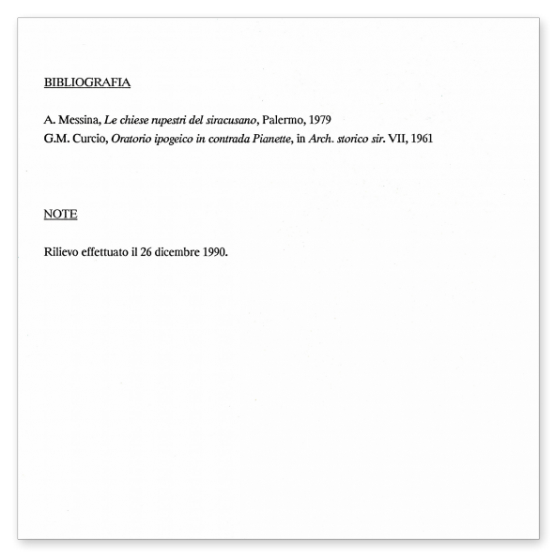 BIBLIOGRAFIA

A. Messina, Le chiese rupestri del siracusano, Palermo, 1979
G.M. Curcio, Oratorio ipogeico in contrada Pianette, in Arch. storico sir. VII, 1961

NOTE

Rilievo effettuato il 26 dicembre 1990.